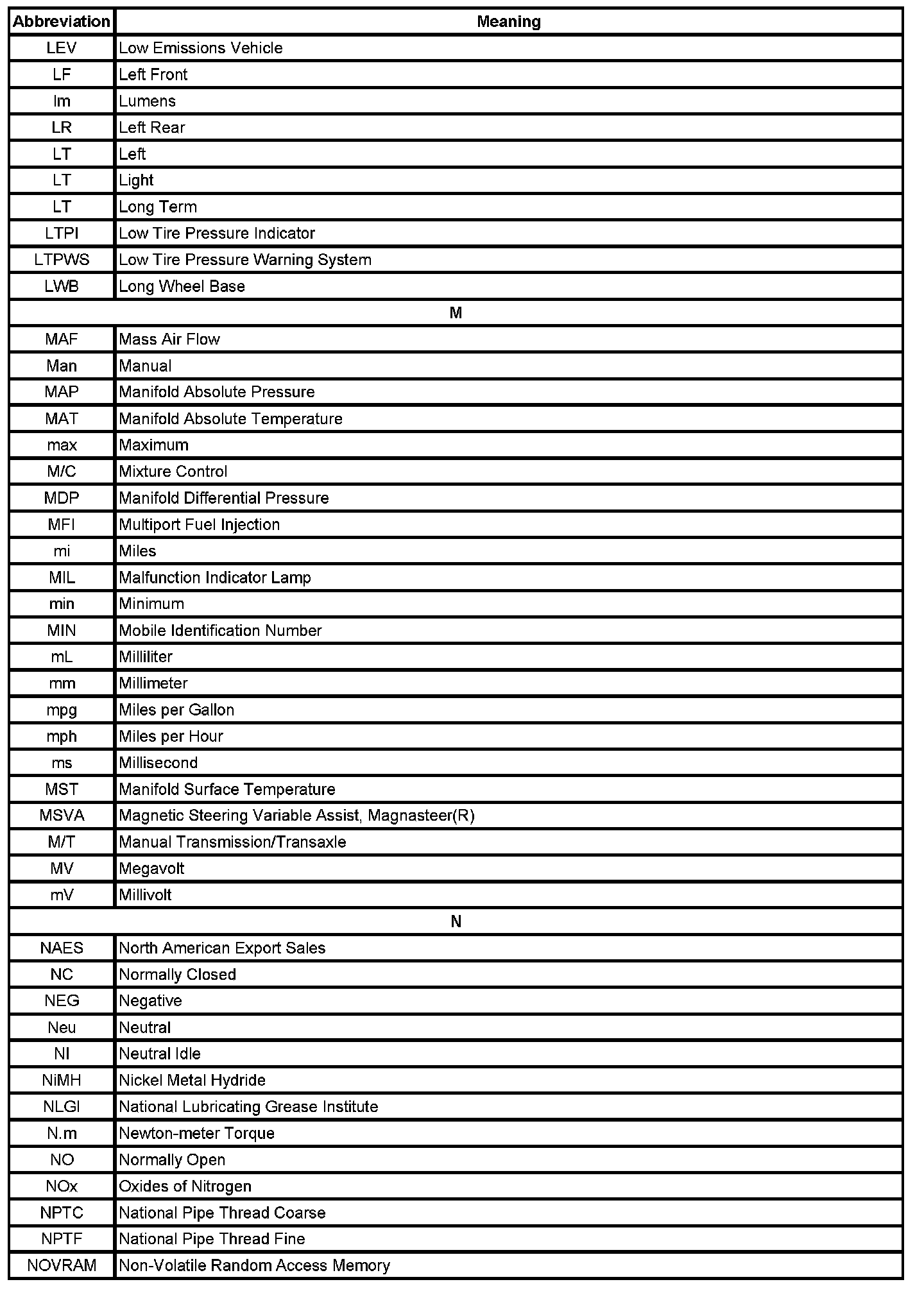 | Abbreviation | Meaning |
|---|---|
| LEV | Low Emissions Vehicle |
| LF | Left Front |
| lm | Lumens |
| LR | Left Rear |
| LT | Left |
| LT | Light |
| LT | Long Term |
| LTPI | Low Tire Pressure Indicator |
| LTPWS | Low Tire Pressure Warning System |
| LWB | Long Wheel Base |
| M | |
| MAF | Mass Air Flow |
| Man | Manual |
| MAP | Manifold Absolute Pressure |
| MAT | Manifold Absolute Temperature |
| max | Maximum |
| M/C | Mixture Control |
| MDP | Manifold Differential Pressure |
| MFI | Multiport Fuel Injection |
| mi | Miles |
| MIL | Malfunction Indicator Lamp |
| min | Minimum |
| MIN | Mobile Identification Number |
| mL | Milliliter |
| mm | Millimeter |
| mpg | Miles per Gallon |
| mph | Miles per Hour |
| ms | Millisecond |
| MST | Manifold Surface Temperature |
| MSVA | Magnetic Steering Variable Assist, Magnasteer(R) |
| M/T | Manual Transmission/Transaxle |
| MV | Megavolt |
| mV | Millivolt |
| N | |
| NAES | North American Export Sales |
| NC | Normally Closed |
| NEG | Negative |
| Neu | Neutral |
| NI | Neutral Idle |
| NiMH | Nickel Metal Hydride |
| NLGI | National Lubricating Grease Institute |
| N.m | Newton-meter Torque |
| NO | Normally Open |
| NOx | Oxides of Nitrogen |
| NPTC | National Pipe Thread Coarse |
| NPTF | National Pipe Thread Fine |
| NOVRAM | Non-Volatile Random Access Memory |